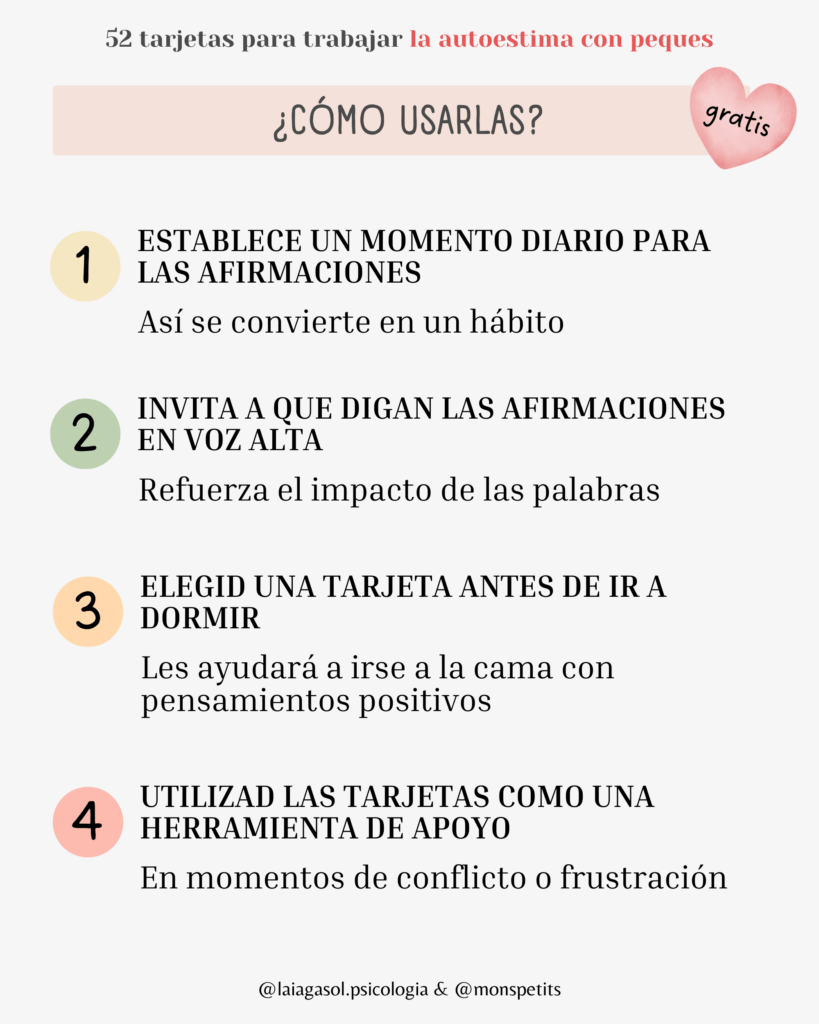 52 tarjetas para trabajar la autoestima con peques

¿CÓMO USARLAS?

gratis

1 ESTABLECE UN MOMENTO DIARIO PARA LAS AFIRMACIONES

Así se convierte en un hábito

2 INVITA A QUE DIGAN LAS AFIRMACIONES EN VOZ ALTA

Refuerza el impacto de las palabras

3 ELEGID UNA TARJETA ANTES DE IR A DORMIR

Les ayudará a irse a la cama con pensamientos positivos

4 UTILIZAD LAS TARJETAS COMO UNA HERRAMIENTA DE APOYO

En momentos de conflicto o frustración

@laiagasol.psicologia & @monspetits